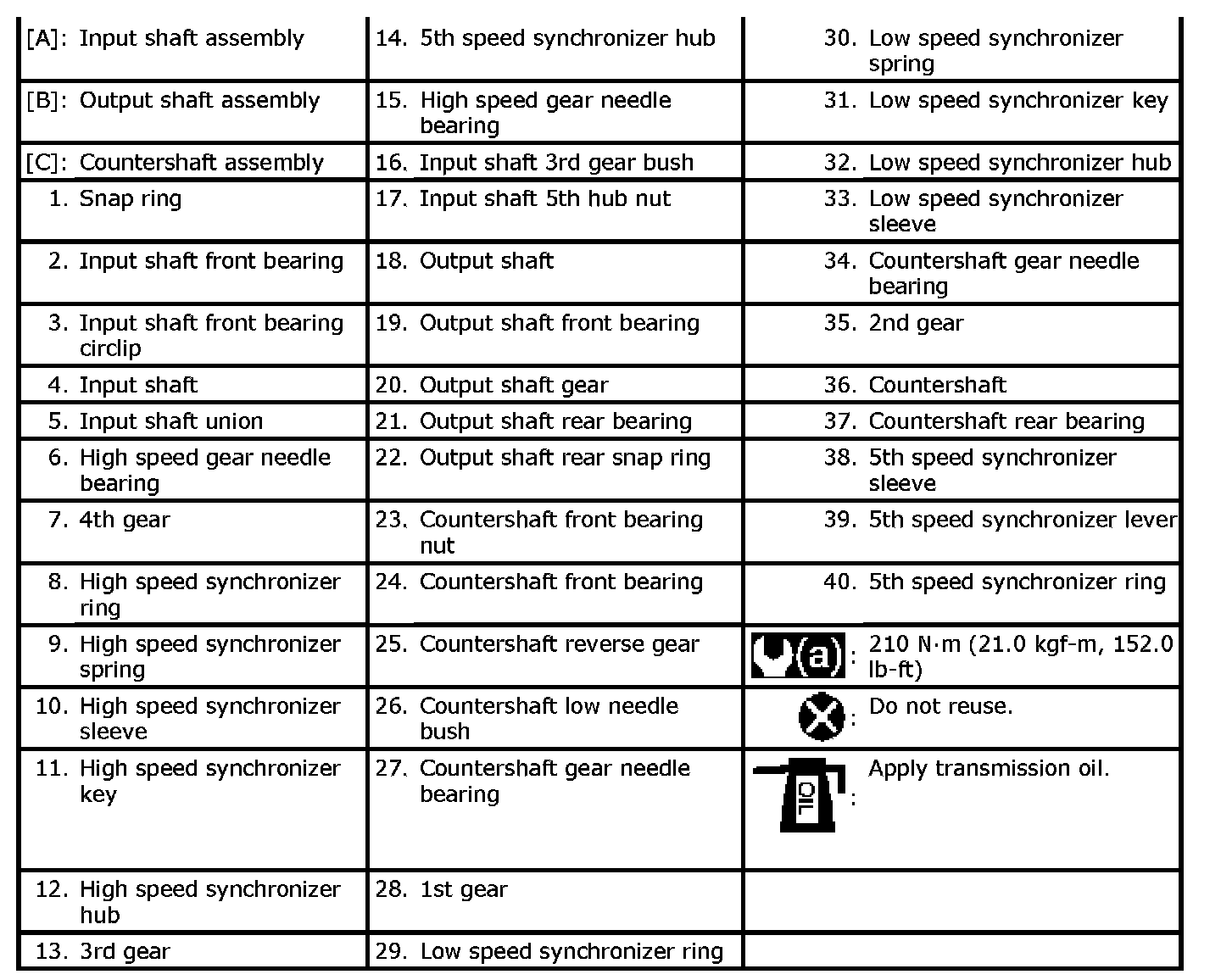 | | | |
|---|---|---|
| [A]: Input shaft assembly | 14. 5th speed synchronizer hub | 30. Low speed synchronizer spring |
| [B]: Output shaft assembly | 15. High speed gear needle bearing | 31. Low speed synchronizer key |
| [C]: Countershaft assembly | 16. Input shaft 3rd gear bush | 32. Low speed synchronizer hub |
| 1. Snap ring | 17. Input shaft 5th hub nut | 33. Low speed synchronizer sleeve |
| 2. Input shaft front bearing | 18. Output shaft | 34. Countershaft gear needle bearing |
| 3. Input shaft front bearing circlip | 19. Output shaft front bearing | 35. 2nd gear |
| 4. Input shaft | 20. Output shaft gear | 36. Countershaft |
| 5. Input shaft union | 21. Output shaft rear bearing | 37. Countershaft rear bearing |
| 6. High speed gear needle bearing | 22. Output shaft rear snap ring | 38. 5th speed synchronizer sleeve |
| 7. 4th gear | 23. Countershaft front bearing nut | 39. 5th speed synchronizer lever |
| 8. High speed synchronizer ring | 24. Countershaft front bearing | 40. 5th speed synchronizer ring |
| 9. High speed synchronizer spring | 25. Countershaft reverse gear | (a): 210 N·m (21.0 kgf-m, 152.0 lb-ft) |
| 10. High speed synchronizer sleeve | 26. Countershaft low needle bush | : Do not reuse. |
| 11. High speed synchronizer key | 27. Countershaft gear needle bearing | OIL : Apply transmission oil. |
| 12. High speed synchronizer hub | 28. 1st gear | |
| 13. 3rd gear | 29. Low speed synchronizer ring | |